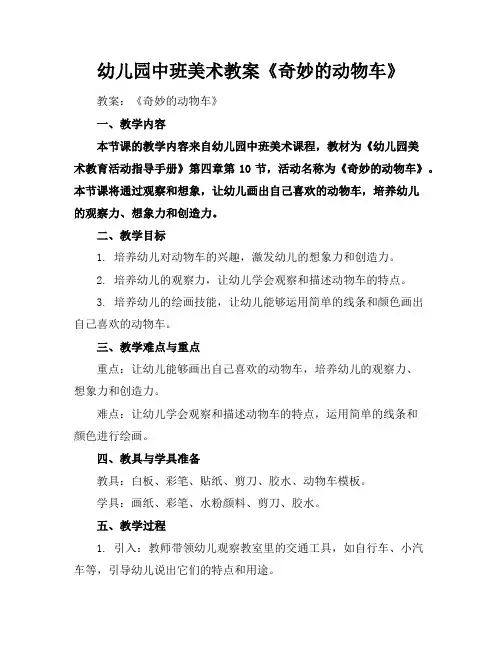 幼儿园中班美术教案《奇妙的动物车》

教案：《奇妙的动物车》

一、教学内容

本节课的教学内容来自幼儿园中班美术课程，教材为《幼儿园美术教育活动指导手册》第四章第 10 节，活动名称为《奇妙的动物车》。本节课将通过观察和想象，让幼儿画出自己喜欢的动物车，培养幼儿的观察力、想象力和创造力。

二、教学目标

1. 培养幼儿对动物车的兴趣，激发幼儿的想象力和创造力。

2. 培养幼儿的观察力，让幼儿学会观察和描述动物车的特点。

3. 培养幼儿的绘画技能，让幼儿能够运用简单的线条和颜色画出自己喜欢的动物车。

三、教学难点与重点

重点：让幼儿能够画出自己喜欢的动物车，培养幼儿的观察力、想象力和创造力。

难点：让幼儿学会观察和描述动物车的特点，运用简单的线条和颜色进行绘画。

四、教具与学具准备

教具：白板、彩笔、贴纸、剪刀、胶水、动物车模板。

学具：画纸、彩笔、水粉颜料、剪刀、胶水。

五、教学过程

1. 引入：教师带领幼儿观察教室里的交通工具，如自行车、小汽车等，引导幼儿说出它们的特点和用途。